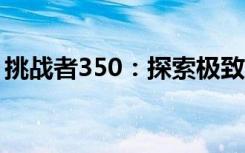 挑战者350：探索极致